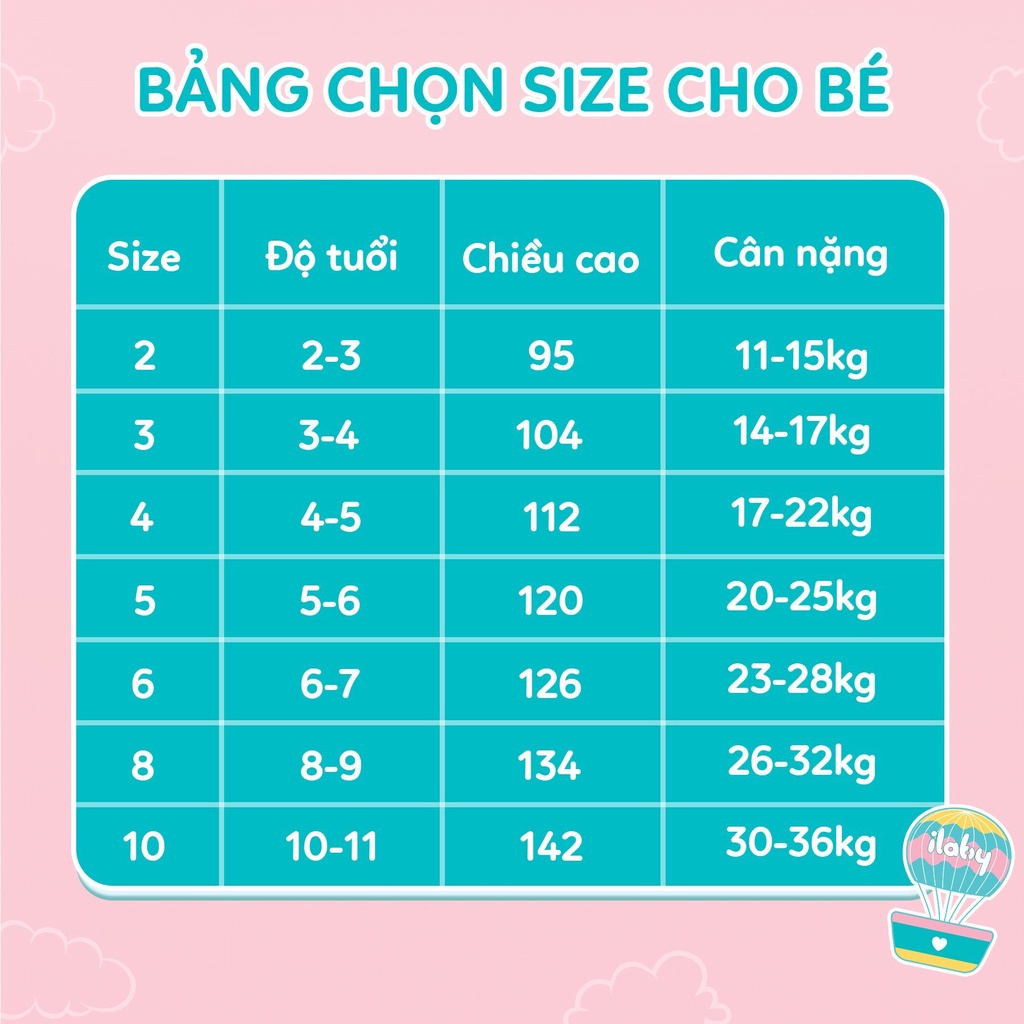 BẢNG CHỌN SIZE CHO BÉ

| Size | Độ tuổi | Chiều cao | Cân nặng |
|---|---|---|---|
| 2 | 2-3 | 95 | 11-15kg |
| 3 | 3-4 | 104 | 14-17kg |
| 4 | 4-5 | 112 | 17-22kg |
| 5 | 5-6 | 120 | 20-25kg |
| 6 | 6-7 | 126 | 23-28kg |
| 8 | 8-9 | 134 | 26-32kg |
| 10 | 10-11 | 142 | 30-36kg |

ilaby